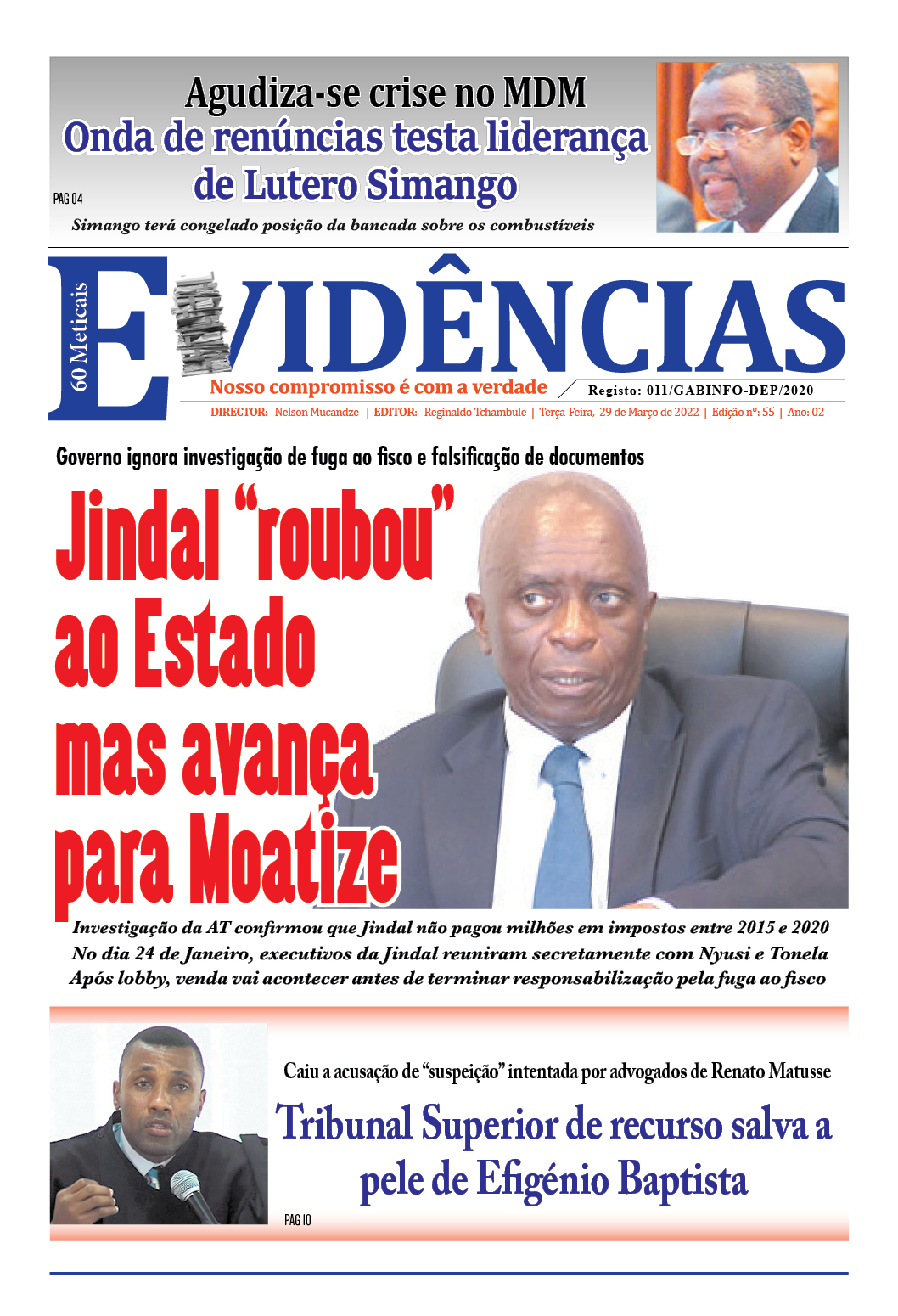 Agudiza-se crise no MDM
Onda de renúncias testa liderança de Lutero Simango

PAG 04

Simango terá congelado posição da bancada sobre os combustíveis

60 Meticais

EVIDÊNCIAS

Nosso compromisso é com a verdade

Registo: 011/GABINFO-DEP/2020

DIRECTOR: Nelson Mucandze | EDITOR: Reginaldo Tchambule | Terça-Feira, 29 de Março de 2022 | Edição nº: 55 | Ano: 02

Governo ignora investigação de fuga ao fisco e falsificação de documentos

Jindal “roubou” ao Estado mas avança para Moatize

Investigação da AT confirmou que Jindal não pagou milhões em impostos entre 2015 e 2020
No dia 24 de Janeiro, executivos da Jindal reuniram secretamente com Nyusi e Tonela
Após lobby, venda vai acontecer antes de terminar responsabilização pela fuga ao fisco

Caiu a acusação de “suspeição” intentada por advogados de Renato Matusse

Tribunal Superior de recurso salva a pele de Efigénio Baptista

PAG 10